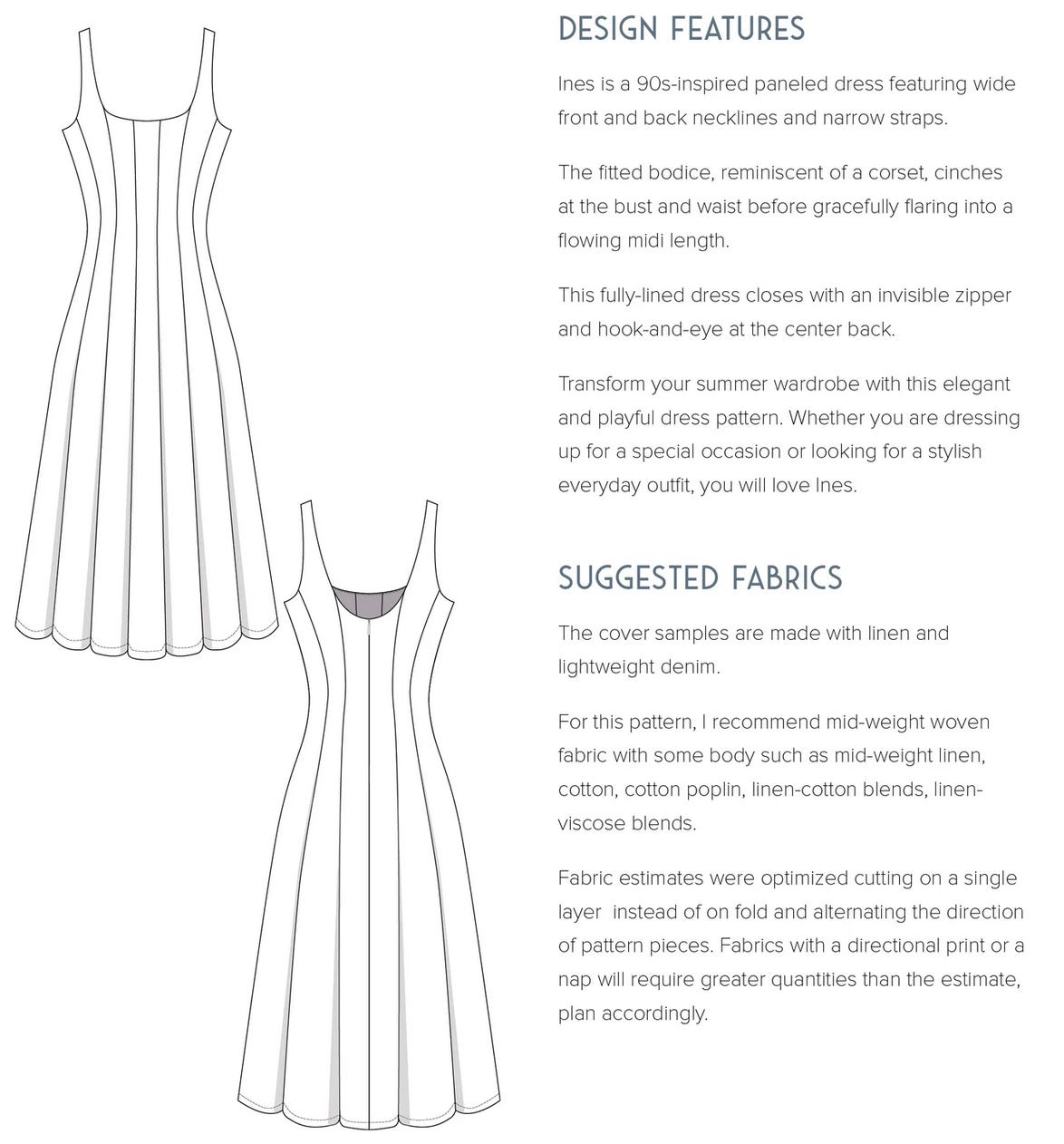 DESIGN FEATURES

Ines is a 90s-inspired paneled dress featuring wide front and back necklines and narrow straps.

The fitted bodice, reminiscent of a corset, cinches at the bust and waist before gracefully flaring into a flowing midi length.

This fully-lined dress closes with an invisible zipper and hook-and-eye at the center back.

Transform your summer wardrobe with this elegant and playful dress pattern. Whether you are dressing up for a special occasion or looking for a stylish everyday outfit, you will love Ines.

SUGGESTED FABRICS

The cover samples are made with linen and lightweight denim.

For this pattern, I recommend mid-weight woven fabric with some body such as mid-weight linen, cotton, cotton poplin, linen-cotton blends, linen-viscose blends.

Fabric estimates were optimized cutting on a single layer  instead of on fold and alternating the direction of pattern pieces. Fabrics with a directional print or a nap will require greater quantities than the estimate, plan accordingly.